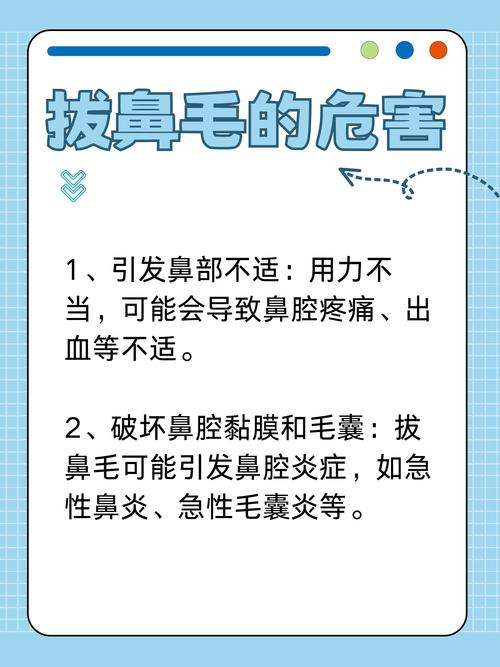 拔鼻毛的危害

1、引发鼻部不适：用力不当，可能会导致鼻腔疼痛、出血等不适。

2、破坏鼻腔黏膜和毛囊：拔鼻毛可能引发鼻腔炎症，如急性鼻炎、急性毛囊炎等。